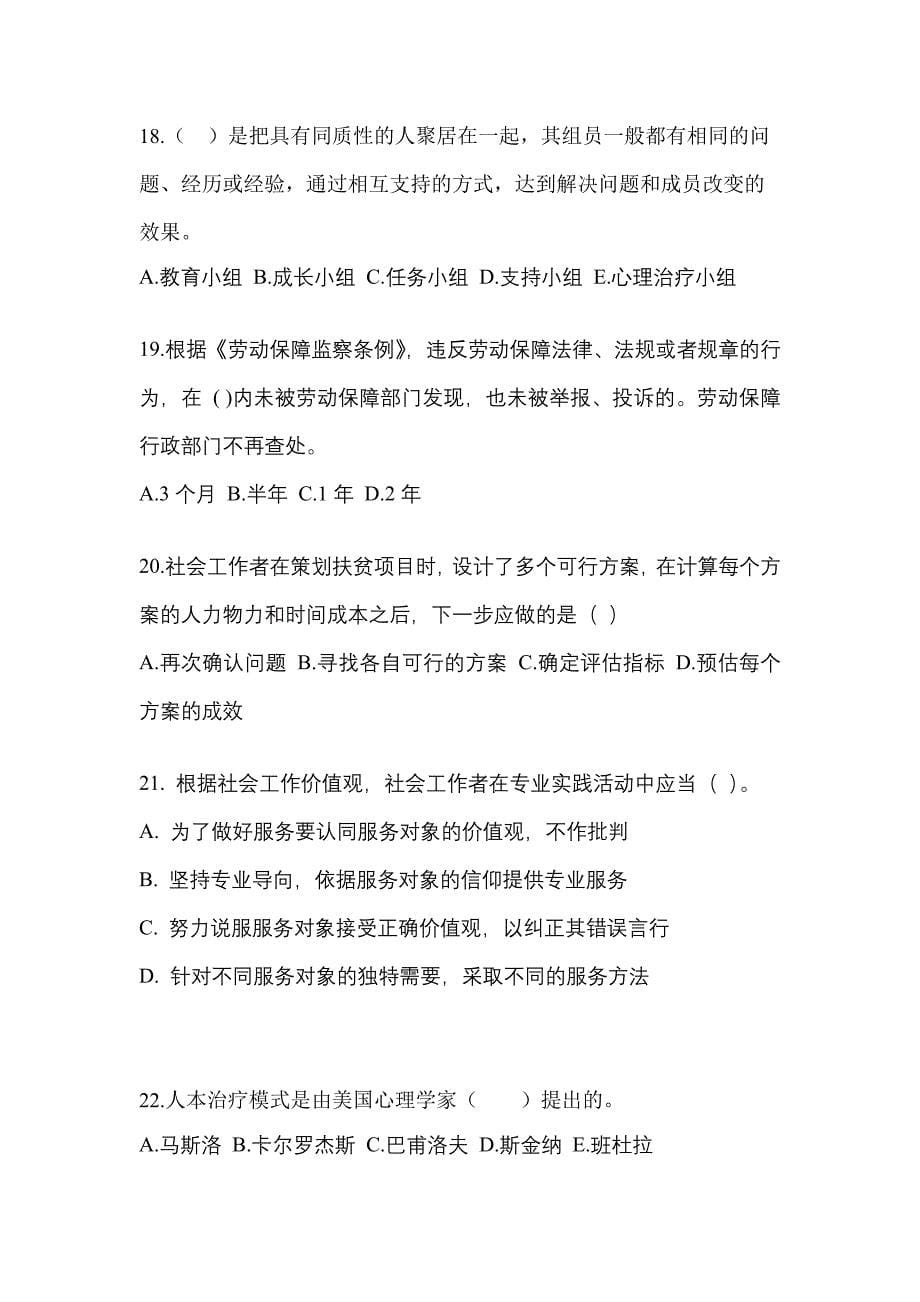 18.（　）是把具有同质性的人聚居在一起，其组员一般都有相同的问题、经历或经验，通过相互支持的方式，达到解决问题和成员改变的效果。

A.教育小组 B.成长小组 C.任务小组 D.支持小组 E.心理治疗小组

19.根据《劳动保障监察条例》，违反劳动保障法律、法规或者规章的行为，在 ( )内未被劳动保障部门发现，也未被举报、投诉的。劳动保障行政部门不再查处。

A.3 个月 B.半年 C.1 年 D.2 年

20.社会工作者在策划扶贫项目时，设计了多个可行方案，在计算每个方案的人力物力和时间成本之后，下一步应做的是（ ）

A.再次确认问题 B.寻找各自可行的方案 C.确定评估指标 D.预估每个方案的成效

21. 根据社会工作价值观，社会工作者在专业实践活动中应当（ ）。

A. 为了做好服务要认同服务对象的价值观，不作批判

B. 坚持专业导向，依据服务对象的信仰提供专业服务

C. 努力说服服务对象接受正确价值观，以纠正其错误言行

D. 针对不同服务对象的独特需要，采取不同的服务方法

22.人本治疗模式是由美国心理学家（　　）提出的。

A.马斯洛 B.卡尔罗杰斯 C.巴甫洛夫 D.斯金纳 E.班杜拉